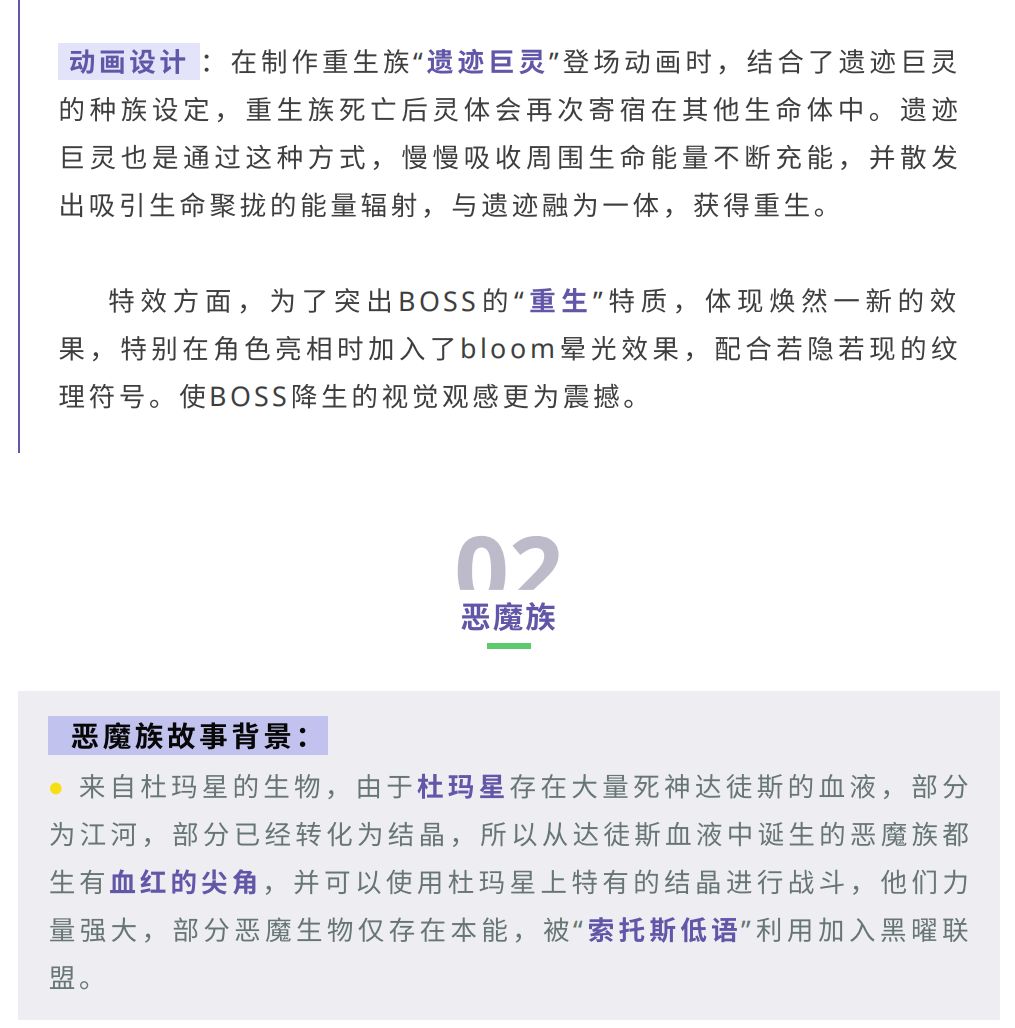 动画设计：在制作重生族“遗迹巨灵”登场动画时，结合了遗迹巨灵的种族设定，重生族死亡后灵体会再次寄宿在其他生命体中。遗迹巨灵也是通过这种方式，慢慢吸收周围生命能量不断充能，并散发出吸引生命聚拢的能量辐射，与遗迹融为一体，获得重生。

特效方面，为了突出BOSS的“重生”特质，体现焕然一新的效果，特别在角色亮相时加入了bloom晕光效果，配合若隐若现的纹理符号。使BOSS降生的视觉观感更为震撼。

02

恶魔族

恶魔族故事背景：

来自杜玛星的生物，由于杜玛星存在大量死神达徒斯的血液，部分为江河，部分已经转化为结晶，所以从达徒斯血液中诞生的恶魔族都生有血红的尖角，并可以使用杜玛星上特有的结晶进行战斗，他们力量强大，部分恶魔生物仅存在本能，被“索托斯低语”利用加入黑曜联盟。